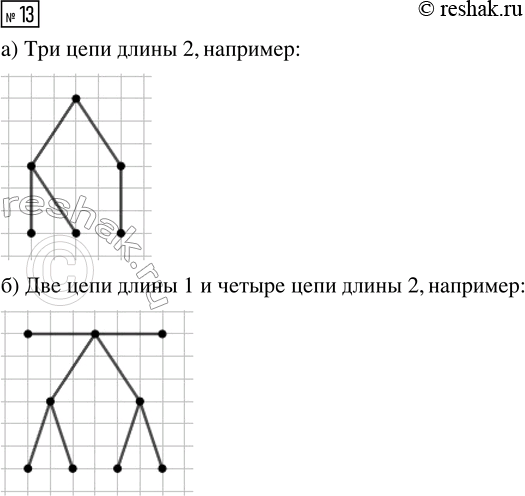 № 13

© reshak.ru

а) Три цепи длины 2, например:

reshak.ru

©

б) Две цепи длины 1 и четыре цепи длины 2, например: